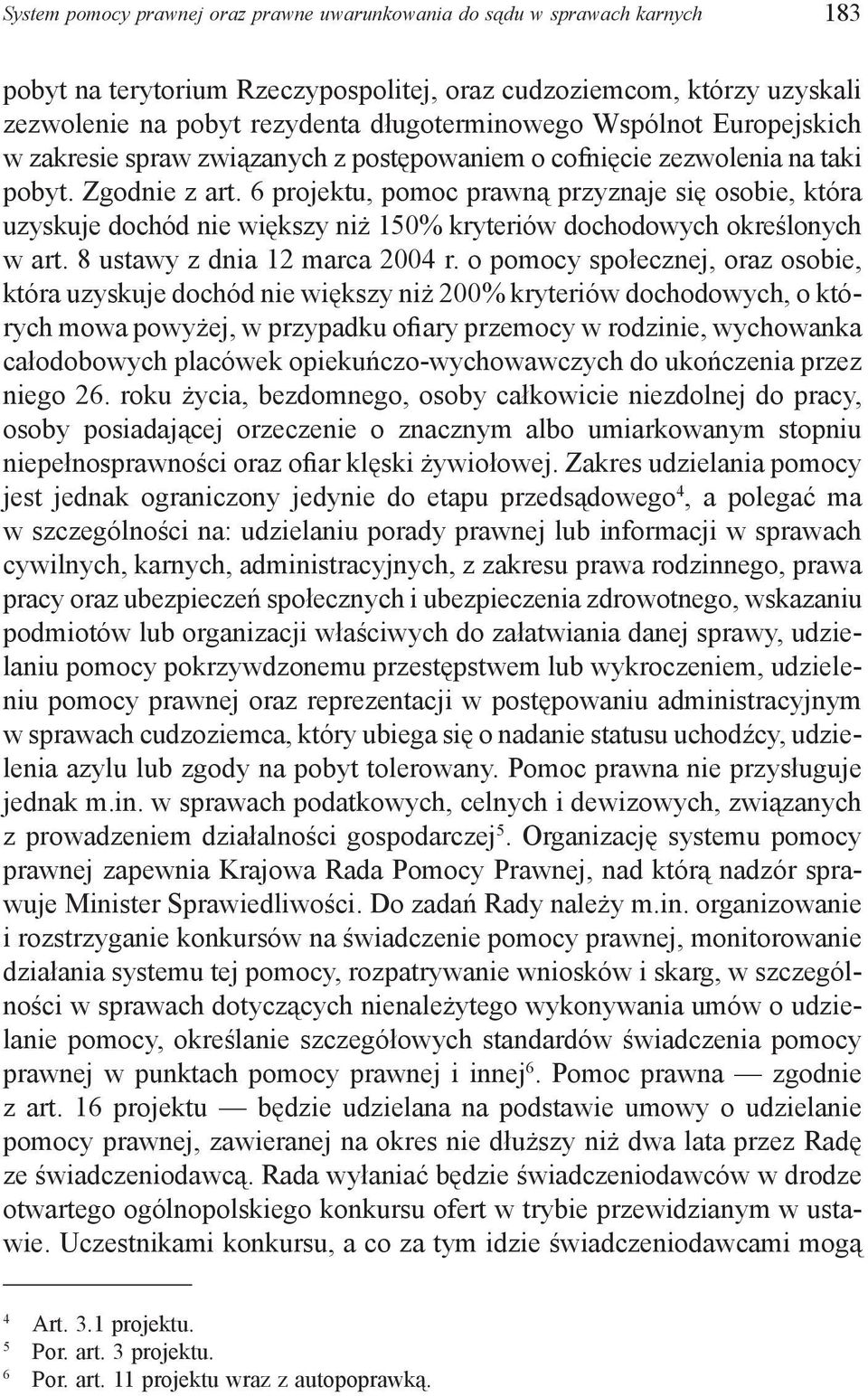 System pomocy prawnej oraz prawne uwarunkowania do sądu w sprawach karnych 183

pobyt na terytorium Rzeczypospolitej, oraz cudzoziemcom, którzy uzyskali zezwolenie na pobyt rezydenta długoterminowego Wspólnot Europejskich w zakresie spraw związanych z postępowaniem o cofnięcie zezwolenia na taki pobyt. Zgodnie z art. 6 projektu, pomoc prawną przyznaje się osobie, która uzyskuje dochód nie większy niż 150% kryteriów dochodowych określonych w art. 8 ustawy z dnia 12 marca 2004 r. o pomocy społecznej, oraz osobie, która uzyskuje dochód nie większy niż 200% kryteriów dochodowych, o których mowa powyżej, w przypadku ofiary przemocy w rodzinie, wychowanka całodobowych placówek opiekuńczo-wychowawczych do ukończenia przez niego 26. roku życia, bezdomnego, osoby całkowicie niezdolnej do pracy, osoby posiadającej orzeczenie o znacznym albo umiarkowanym stopniu niepełnosprawności oraz ofiar klęski żywiołowej. Zakres udzielania pomocy jest jednak ograniczony jedynie do etapu przedsądowego$^4$, a polegać ma w szczególności na: udzielaniu porady prawnej lub informacji w sprawach cywilnych, karnych, administracyjnych, z zakresu prawa rodzinnego, prawa pracy oraz ubezpieczeń społecznych i ubezpieczenia zdrowotnego, wskazaniu podmiotów lub organizacji właściwych do załatwiania danej sprawy, udzielaniu pomocy pokrzywdzonemu przestępstwem lub wykroczeniem, udzieleniu pomocy prawnej oraz reprezentacji w postępowaniu administracyjnym w sprawach cudzoziemca, który ubiega się o nadanie statusu uchodźcy, udzielenia azylu lub zgody na pobyt tolerowany. Pomoc prawna nie przysługuje jednak m.in. w sprawach podatkowych, celnych i dewizowych, związanych z prowadzeniem działalności gospodarczej$^5$. Organizację systemu pomocy prawnej zapewnia Krajowa Rada Pomocy Prawnej, nad którą nadzór sprawuje Minister Sprawiedliwości. Do zadań Rady należy m.in. organizowanie i rozstrzyganie konkursów na świadczenie pomocy prawnej, monitorowanie działania systemu tej pomocy, rozpatrywanie wniosków i skarg, w szczególności w sprawach dotyczących nienależytego wykonywania umów o udzielanie pomocy, określanie szczegółowych standardów świadczenia pomocy prawnej w punktach pomocy prawnej i innej$^6$. Pomoc prawna — zgodnie z art. 16 projektu — będzie udzielana na podstawie umowy o udzielanie pomocy prawnej, zawieranej na okres nie dłuższy niż dwa lata przez Radę ze świadczeniodawcą. Rada wyłaniać będzie świadczeniodawców w drodze otwartego ogólnopolskiego konkursu ofert w trybie przewidzianym w ustawie. Uczestnikami konkursu, a co za tym idzie świadczeniodawcami mogą

$^4$ Art. 3.1 projektu.
$^5$ Por. art. 3 projektu.
$^6$ Por. art. 11 projektu wraz z autopoprawką.